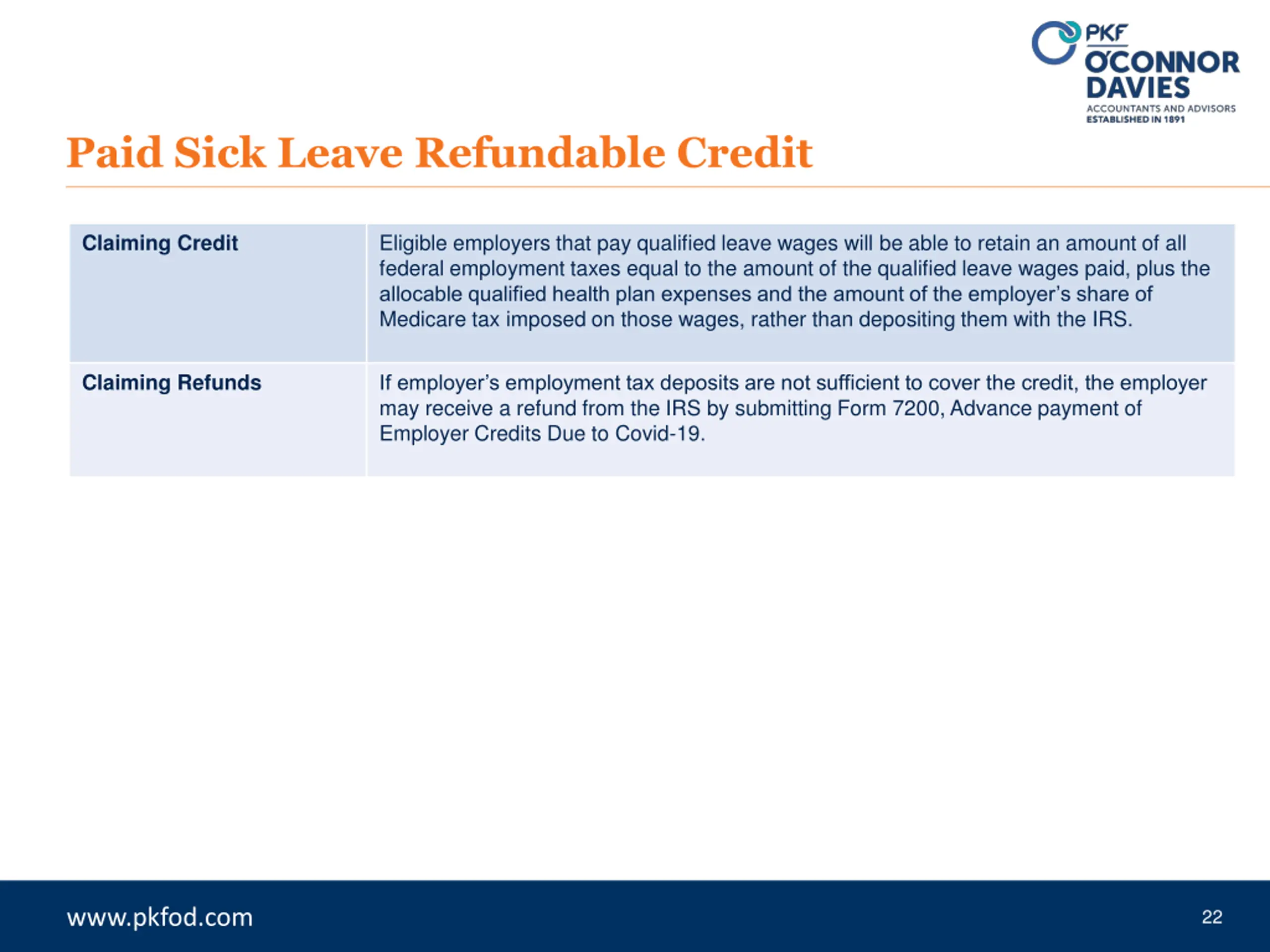 PKF O'CONNOR DAVIES
ACCOUNTANTS AND ADVISORS
ESTABLISHED IN 1891

Paid Sick Leave Refundable Credit

| Claiming Credit | Eligible employers that pay qualified leave wages will be able to retain an amount of all federal employment taxes equal to the amount of the qualified leave wages paid, plus the allocable qualified health plan expenses and the amount of the employer's share of Medicare tax imposed on those wages, rather than depositing them with the IRS. |
|---|---|
| Claiming Refunds | If employer's employment tax deposits are not sufficient to cover the credit, the employer may receive a refund from the IRS by submitting Form 7200, Advance payment of Employer Credits Due to Covid-19. |

www.pkfod.com

22